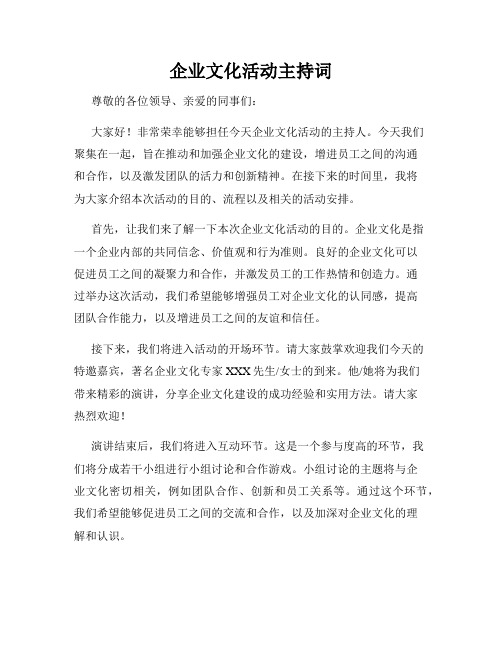 企业文化活动主持词

尊敬的各位领导、亲爱的同事们：

大家好！非常荣幸能够担任今天企业文化活动的主持人。今天我们聚集在一起，旨在推动和加强企业文化的建设，增进员工之间的沟通和合作，以及激发团队的活力和创新精神。在接下来的时间里，我将为大家介绍本次活动的目的、流程以及相关的活动安排。

首先，让我们来了解一下本次企业文化活动的目的。企业文化是指一个企业内部的共同信念、价值观和行为准则。良好的企业文化可以促进员工之间的凝聚力和合作，并激发员工的工作热情和创造力。通过举办这次活动，我们希望能够增强员工对企业文化的认同感，提高团队合作能力，以及增进员工之间的友谊和信任。

接下来，我们将进入活动的开场环节。请大家鼓掌欢迎我们今天的特邀嘉宾，著名企业文化专家 XXX 先生/女士的到来。他/她将为我们带来精彩的演讲，分享企业文化建设的成功经验和实用方法。请大家热烈欢迎！

演讲结束后，我们将进入互动环节。这是一个参与度高的环节，我们将分成若干小组进行小组讨论和合作游戏。小组讨论的主题将与企业文化密切相关，例如团队合作、创新和员工关系等。通过这个环节，我们希望能够促进员工之间的交流和合作，以及加深对企业文化的理解和认识。